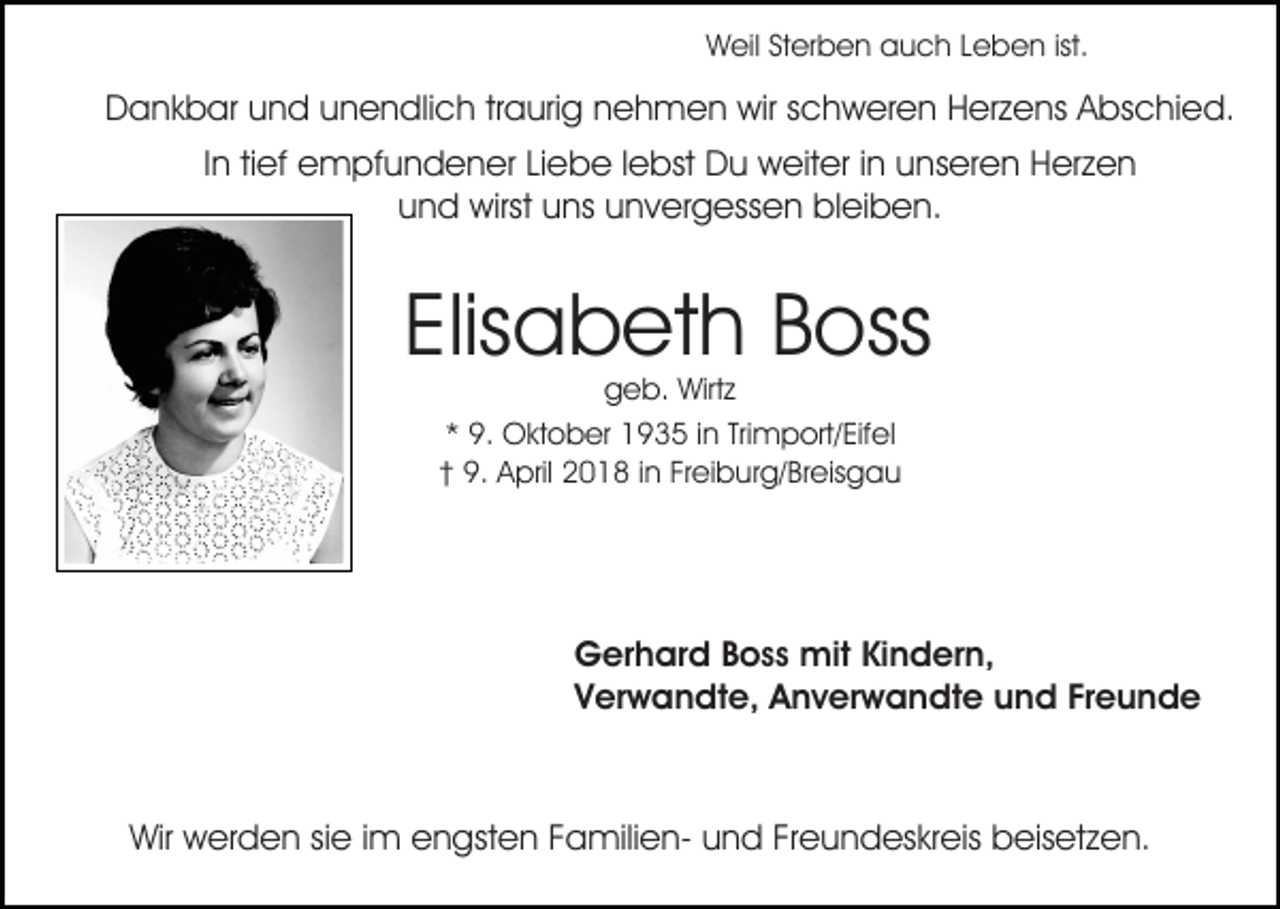 Weil Sterben auch Leben ist.

Dankbar und unendlich traurig nehmen wir schweren Herzens Abschied.

In tief empfundener Liebe lebst Du weiter in unseren Herzen und wirst uns unvergessen bleiben.

Elisabeth Boss

geb. Wirtz

* 9. Oktober 1935 in Trimport/Eifel
† 9. April 2018 in Freiburg/Breisgau

Gerhard Boss mit Kindern,
Verwandte, Anverwandte und Freunde

Wir werden sie im engsten Familien- und Freundeskreis beisetzen.